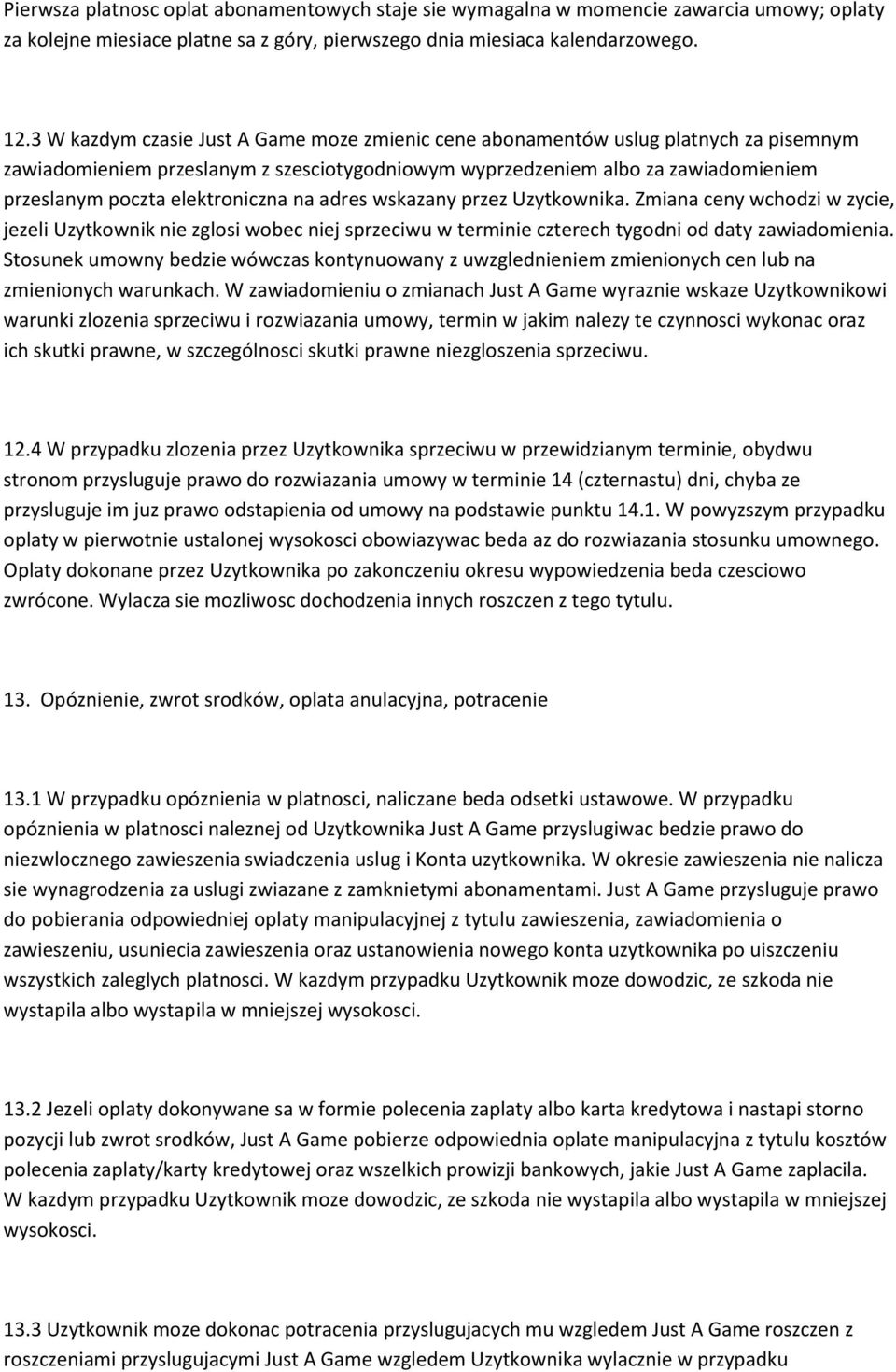 Pierwsza platnosc oplat abonamentowych staje sie wymagalna w momencie zawarcia umowy; oplaty za kolejne miesiace platne sa z góry, pierwszego dnia miesiaca kalendarzowego.

12.3 W kazdym czasie Just A Game moze zmienic cene abonamentów uslug platnych za pisemnym zawiadomieniem przeslanym z szesciotygodniowym wyprzedzeniem albo za zawiadomieniem przeslanym poczta elektroniczna na adres wskazany przez Uzytkownika. Zmiana ceny wchodzi w zycie, jezeli Uzytkownik nie zglosi wobec niej sprzeciwu w terminie czterech tygodni od daty zawiadomienia. Stosunek umowny bedzie wówczas kontynuowany z uwzglednieniem zmienionych cen lub na zmienionych warunkach. W zawiadomieniu o zmianach Just A Game wyraznie wskaze Uzytkownikowi warunki zlozenia sprzeciwu i rozwiazania umowy, termin w jakim nalezy te czynnosci wykonac oraz ich skutki prawne, w szczególnosci skutki prawne niezgloszenia sprzeciwu.

12.4 W przypadku zlozenia przez Uzytkownika sprzeciwu w przewidzianym terminie, obydwu stronom przysluguje prawo do rozwiazania umowy w terminie 14 (czternastu) dni, chyba ze przysluguje im juz prawo odstapienia od umowy na podstawie punktu 14.1. W powyzszym przypadku oplaty w pierwotnie ustalonej wysokosci obowiazywac beda az do rozwiazania stosunku umownego. Oplaty dokonane przez Uzytkownika po zakonczeniu okresu wypowiedzenia beda czesciowo zwrócone. Wylacza sie mozliwosc dochodzenia innych roszczen z tego tytulu.

13. Opóznienie, zwrot srodków, oplata anulacyjna, potracenie

13.1 W przypadku opóznienia w platnosci, naliczane beda odsetki ustawowe. W przypadku opóznienia w platnosci naleznej od Uzytkownika Just A Game przyslugiwac bedzie prawo do niezwlocznego zawieszenia swiadczenia uslug i Konta uzytkownika. W okresie zawieszenia nie nalicza sie wynagrodzenia za uslugi zwiazane z zamknietymi abonamentami. Just A Game przysluguje prawo do pobierania odpowiedniej oplaty manipulacyjnej z tytulu zawieszenia, zawiadomienia o zawieszeniu, usuniecia zawieszenia oraz ustanowienia nowego konta uzytkownika po uiszczeniu wszystkich zaleglych platnosci. W kazdym przypadku Uzytkownik moze dowodzic, ze szkoda nie wystapila albo wystapila w mniejszej wysokosci.

13.2 Jezeli oplaty dokonywane sa w formie polecenia zaplaty albo karta kredytowa i nastapi storno pozycji lub zwrot srodków, Just A Game pobierze odpowiednia oplate manipulacyjna z tytulu kosztów polecenia zaplaty/karty kredytowej oraz wszelkich prowizji bankowych, jakie Just A Game zaplacila. W kazdym przypadku Uzytkownik moze dowodzic, ze szkoda nie wystapila albo wystapila w mniejszej wysokosci.

13.3 Uzytkownik moze dokonac potracenia przyslugujacych mu wzgledem Just A Game roszczen z roszczeniami przyslugujacymi Just A Game wzgledem Uzytkownika wylacznie w przypadku